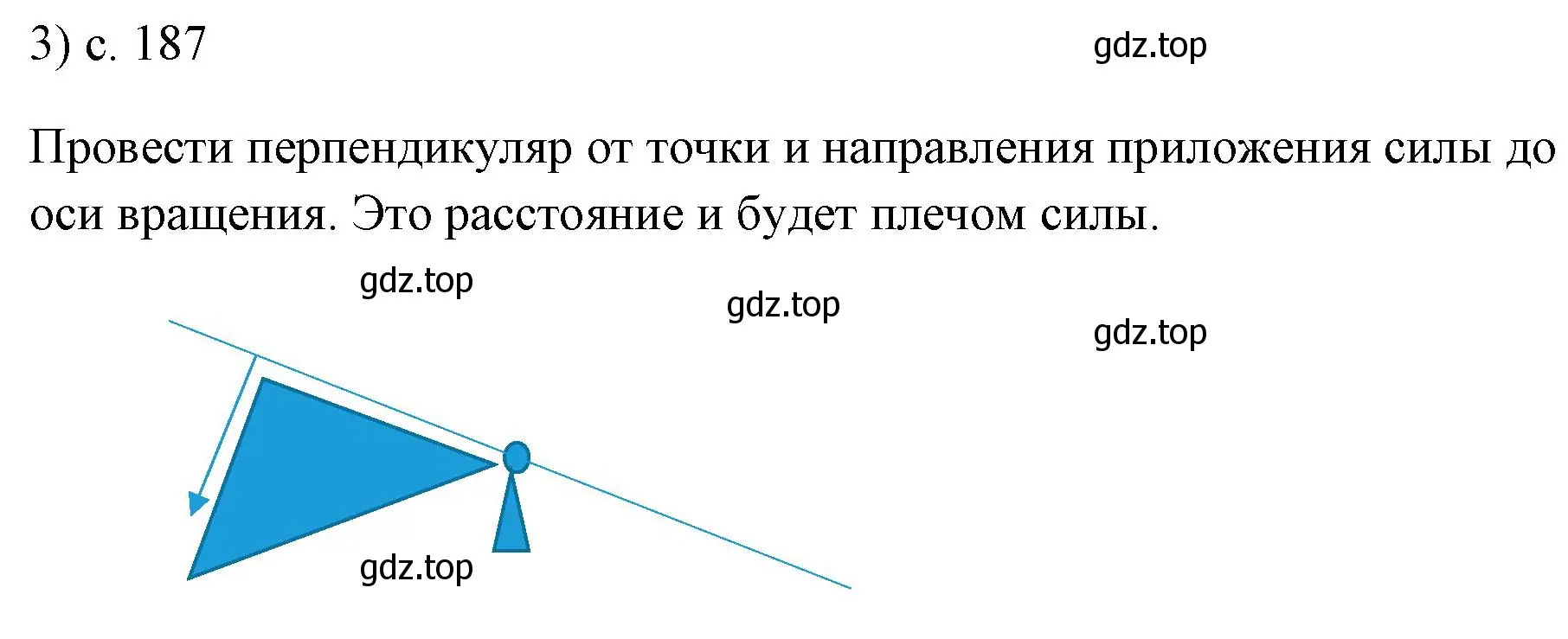 3) с. 187

gdz.top

Провести перпендикуляр от точки и направления приложения силы до оси вращения. Это расстояние и будет плечом силы.

gdz.top

gdz.top

gdz.top

gdz.top